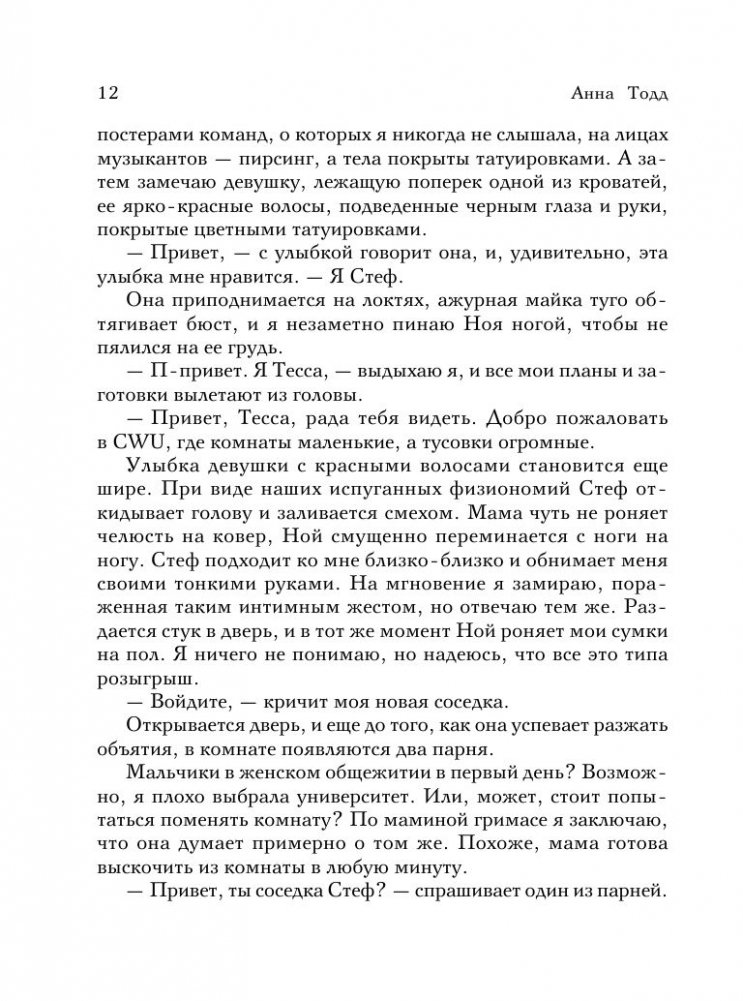 12 Анна Тодд

постерами команд, о которых я никогда не слышала, на лицах музыкантов — пирсинг, а тела покрыты татуировками. А затем замечаю девушку, лежащую поперек одной из кроватей, ее ярко-красные волосы, подведенные черным глаза и руки, покрытые цветными татуировками.

— Привет, — с улыбкой говорит она, и, удивительно, эта улыбка мне нравится. — Я Стеф.

Она приподнимается на локтях, ажурная майка туго обтягивает бюст, и я незаметно пинаю Ноя ногой, чтобы не пялился на ее грудь.

— П-привет. Я Тесса, — выдыхаю я, и все мои планы и заготовки вылетают из головы.

— Привет, Тесса, рада тебя видеть. Добро пожаловать в CWU, где комнаты маленькие, а тусовки огромные.

Улыбка девушки с красными волосами становится еще шире. При виде наших испуганных физиономий Стеф откидывает голову и заливается смехом. Мама чуть не роняет челюсть на ковер, Ной смущенно переминается с ноги на ногу. Стеф подходит ко мне близко-близко и обнимает меня своими тонкими руками. На мгновение я замираю, пораженная таким интимным жестом, но отвечаю тем же. Раздается стук в дверь, и в тот же момент Ной роняет мои сумки на пол. Я ничего не понимаю, но надеюсь, что все это типа розыгрыш.

— Войдите, — кричит моя новая соседка.

Открывается дверь, и еще до того, как она успевает разжать объятия, в комнате появляются два парня.

Мальчики в женском общежитии в первый день? Возможно, я плохо выбрала университет. Или, может, стоит попытаться поменять комнату? По маминой гримасе я заключаю, что она думает примерно о том же. Похоже, мама готова выскочить из комнаты в любую минуту.

— Привет, ты соседка Стеф? — спрашивает один из парней.